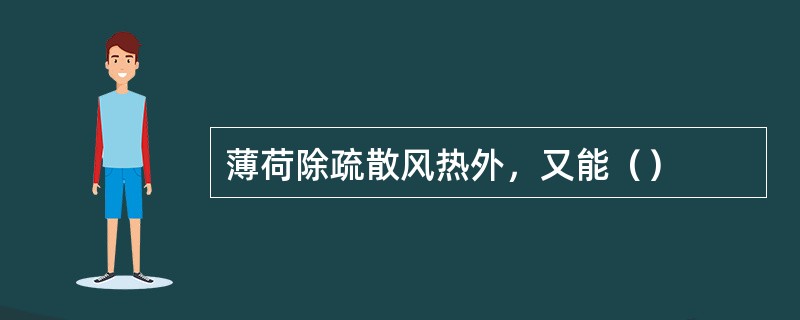 薄荷除疏散风热外，又能（）